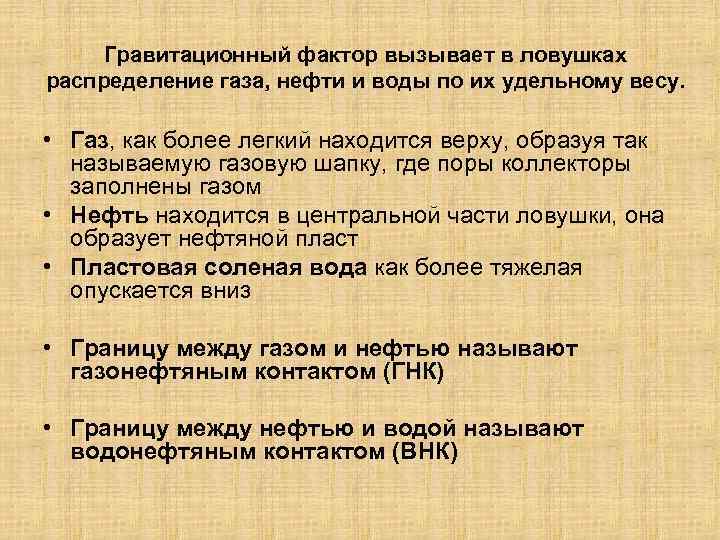 Гравитационный фактор вызывает в ловушках распределение газа, нефти и воды по их удельному весу.

• Газ, как более легкий находится верху, образуя так называемую газовую шапку, где поры коллекторы заполнены газом
• Нефть находится в центральной части ловушки, она образует нефтяной пласт
• Пластовая соленая вода как более тяжелая опускается вниз

• Границу между газом и нефтью называют газонефтяным контактом (ГНК)

• Границу между нефтью и водой называют водонефтяным контактом (ВНК)